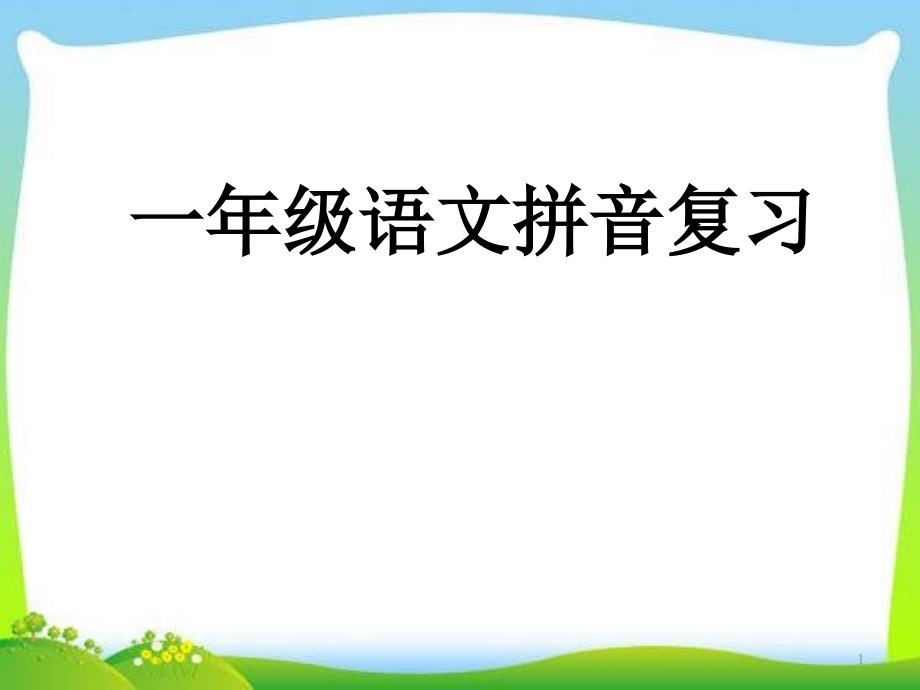 一年级语文拼音复习

1